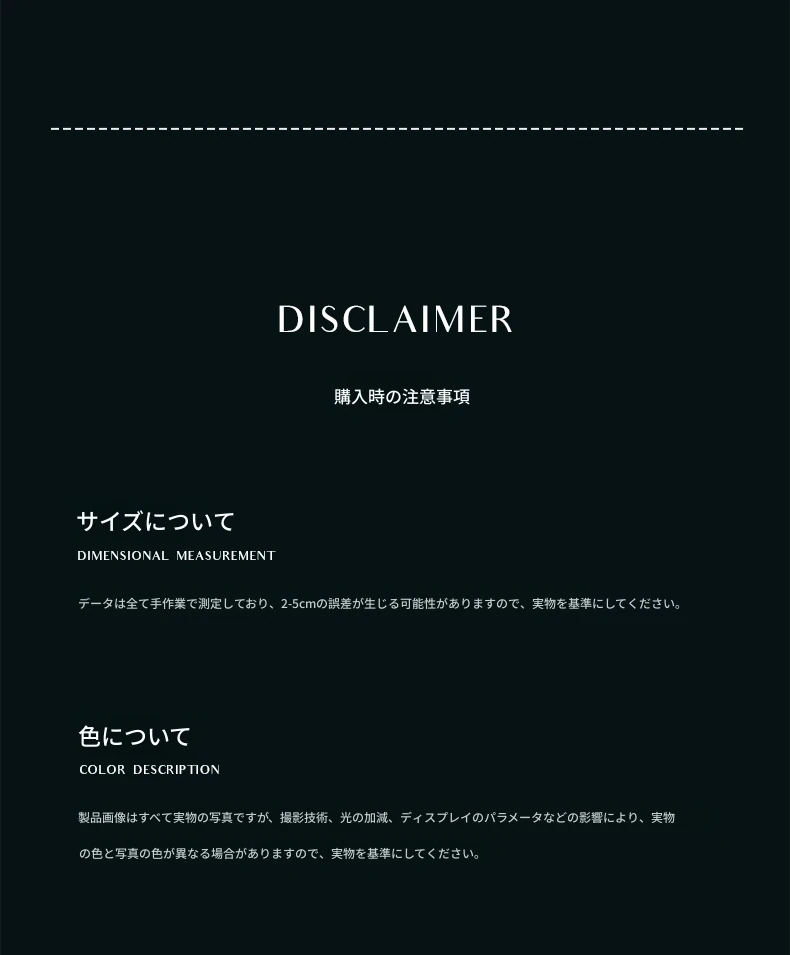 DISCLAIMER

購入時の注意事項

サイズについて
DIMENSIONAL MEASUREMENT

データは全て手作業で測定しており、2-5cmの誤差が生じる可能性がありますので、実物を基準にしてください。

色について
COLOR DESCRIPTION

製品画像はすべて実物の写真ですが、撮影技術、光の加減、ディスプレイのパラメータなどの影響により、実物の色と写真の色が異なる場合がありますので、実物を基準にしてください。